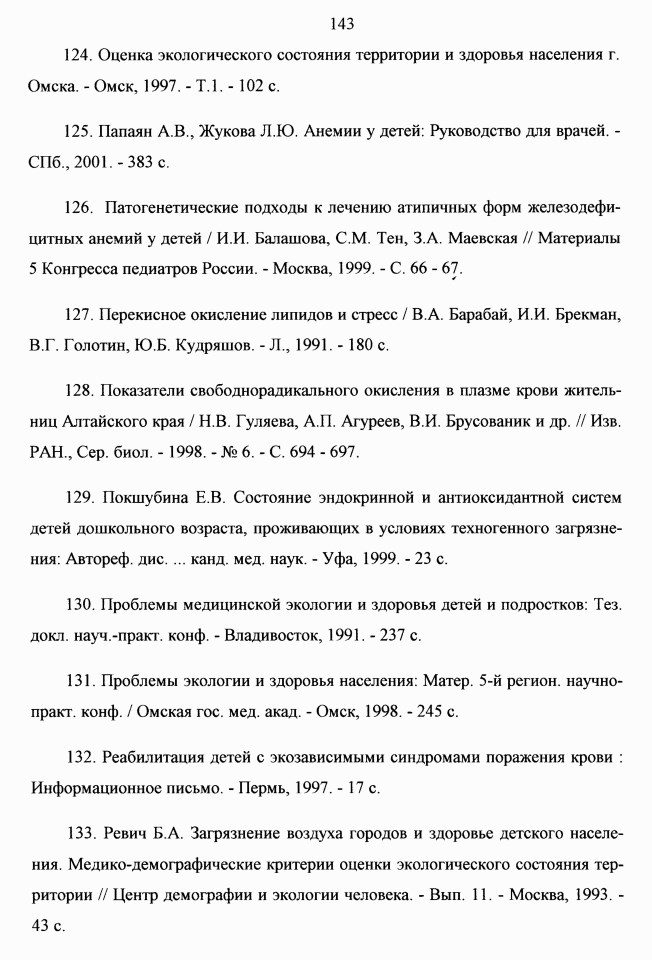 143

124. Оценка экологического состояния территории и здоровья населения г. Омска. - Омск, 1997. - Т.1. - 102 с.

125. Папаян А.В., Жукова Л.Ю. Анемии у детей: Руководство для врачей. - СПб., 2001. - 383 с.

126. Патогенетические подходы к лечению атипичных форм железодефицитных анемий у детей / И.И. Балашова, С.М. Тен, З.А. Маевская // Материалы 5 Конгресса педиатров России. - Москва, 1999. - С. 66 - 67.

127. Перекисное окисление липидов и стресс / В.А. Барабай, И.И. Брекман, В.Г. Голотин, Ю.Б. Кудряшов. - Л., 1991. - 180 с.

128. Показатели свободнорадикального окисления в плазме крови жительниц Алтайского края / Н.В. Гуляева, А.П. Агуреев, В.И. Брусованик и др. // Изв. РАН., Сер. биол. - 1998. - № 6. - С. 694 - 697.

129. Покшубина Е.В. Состояние эндокринной и антиоксидантной систем детей дошкольного возраста, проживающих в условиях техногенного загрязнения: Автореф. дис. ... канд. мед. наук. - Уфа, 1999. - 23 с.

130. Проблемы медицинской экологии и здоровья детей и подростков: Тез. докл. науч.-практ. конф. - Владивосток, 1991. - 237 с.

131. Проблемы экологии и здоровья населения: Матер. 5-й регион. научно-практ. конф. / Омская гос. мед. акад. - Омск, 1998. - 245 с.

132. Реабилитация детей с экозависимыми синдромами поражения крови : Информационное письмо. - Пермь, 1997. - 17 с.

133. Ревич Б.А. Загрязнение воздуха городов и здоровье детского населения. Медико-демографические критерии оценки экологического состояния территории // Центр демографии и экологии человека. - Вып. 11. - Москва, 1993. - 43 с.